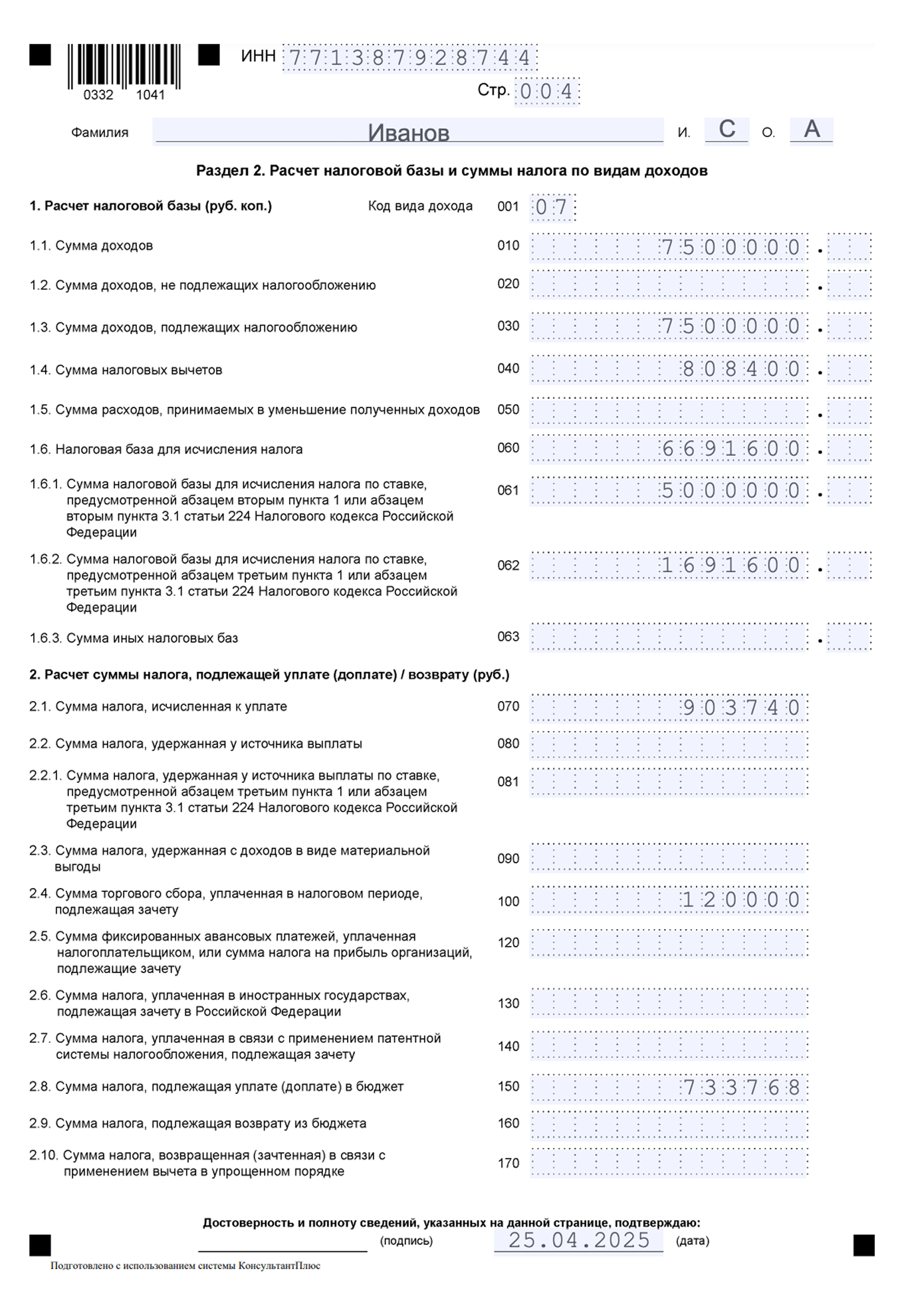 0332 1041

ИНН 771387928744

Стр. 004

Фамилия Иванов И. С О. А

Раздел 2. Расчет налоговой базы и суммы налога по видам доходов

1. Расчет налоговой базы (руб. коп.) Код вида дохода 001 07

1.1. Сумма доходов 010 7500000 .

1.2. Сумма доходов, не подлежащих налогообложению 020 .

1.3. Сумма доходов, подлежащих налогообложению 030 7500000 .

1.4. Сумма налоговых вычетов 040 808400 .

1.5. Сумма расходов, принимаемых в уменьшение полученных доходов 050 .

1.6. Налоговая база для исчисления налога 060 6691600 .

1.6.1. Сумма налоговой базы для исчисления налога по ставке, предусмотренной абзацем вторым пункта 1 или абзацем вторым пункта 3.1 статьи 224 Налогового кодекса Российской Федерации 061 5000000 .

1.6.2. Сумма налоговой базы для исчисления налога по ставке, предусмотренной абзацем третьим пункта 1 или абзацем третьим пункта 3.1 статьи 224 Налогового кодекса Российской Федерации 062 1691600 .

1.6.3. Сумма иных налоговых баз 063 .

2. Расчет суммы налога, подлежащей уплате (доплате) / возврату (руб.)

2.1. Сумма налога, исчисленная к уплате 070 903740

2.2. Сумма налога, удержанная у источника выплаты 080

2.2.1. Сумма налога, удержанная у источника выплаты по ставке, предусмотренной абзацем третьим пункта 1 или абзацем третьим пункта 3.1 статьи 224 Налогового кодекса Российской Федерации 081

2.3. Сумма налога, удержанная с доходов в виде материальной выгоды 090

2.4. Сумма торгового сбора, уплаченная в налоговом периоде, подлежащая зачету 100 120000

2.5. Сумма фиксированных авансовых платежей, уплаченная налогоплательщиком, или сумма налога на прибыль организаций, подлежащие зачету 120

2.6. Сумма налога, уплаченная в иностранных государствах, подлежащая зачету в Российской Федерации 130

2.7. Сумма налога, уплаченная в связи с применением патентной системы налогообложения, подлежащая зачету 140

2.8. Сумма налога, подлежащая уплате (доплате) в бюджет 150 733768

2.9. Сумма налога, подлежащая возврату из бюджета 160

2.10. Сумма налога, возвращенная (зачтенная) в связи с применением вычета в упрощенном порядке 170

Достоверность и полноту сведений, указанных на данной странице, подтверждаю:

(подпись) 25.04.2025 (дата)

Подготовлено с использованием системы КонсультантПлюс